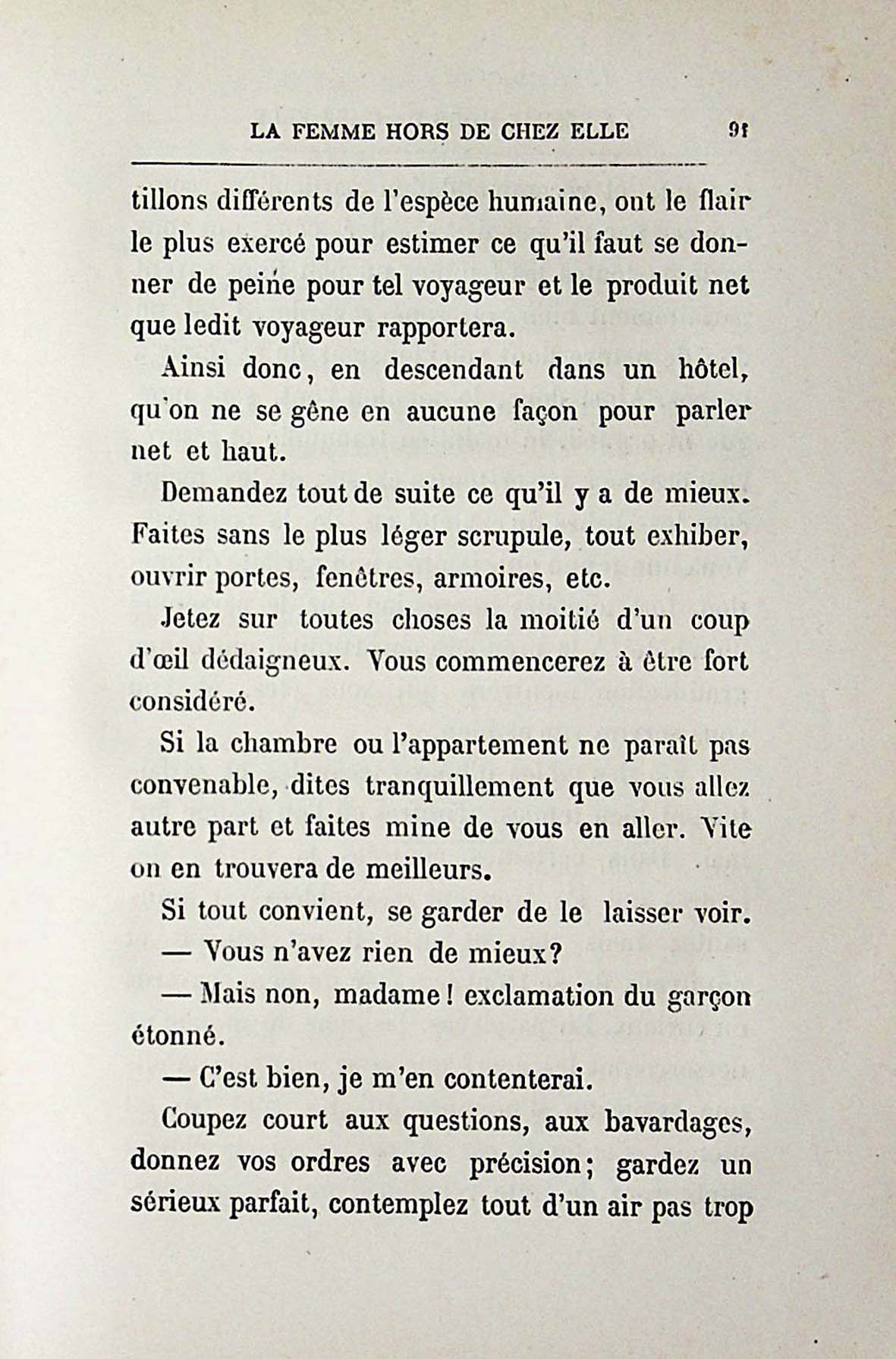 LA FEMME HORS DE CHEZ ELLE 91

tillons différents de l'espèce humaine, ont le flair le plus exercé pour estimer ce qu'il faut se donner de peine pour tel voyageur et le produit net que ledit voyageur rapportera.

Ainsi donc, en descendant dans un hôtel, qu'on ne se gêne en aucune façon pour parler net et haut.

Demandez tout de suite ce qu'il y a de mieux. Faites sans le plus léger scrupule, tout exhiber, ouvrir portes, fenêtres, armoires, etc.

Jetez sur toutes choses la moitié d'un coup d'œil dédaigneux. Vous commencerez à être fort considéré.

Si la chambre ou l'appartement ne paraît pas convenable, dites tranquillement que vous allez autre part et faites mine de vous en aller. Vite on en trouvera de meilleurs.

Si tout convient, se garder de le laisser voir.

— Vous n'avez rien de mieux?

— Mais non, madame! exclamation du garçon étonné.

— C'est bien, je m'en contenterai.

Coupez court aux questions, aux bavardages, donnez vos ordres avec précision; gardez un sérieux parfait, contemplez tout d'un air pas trop